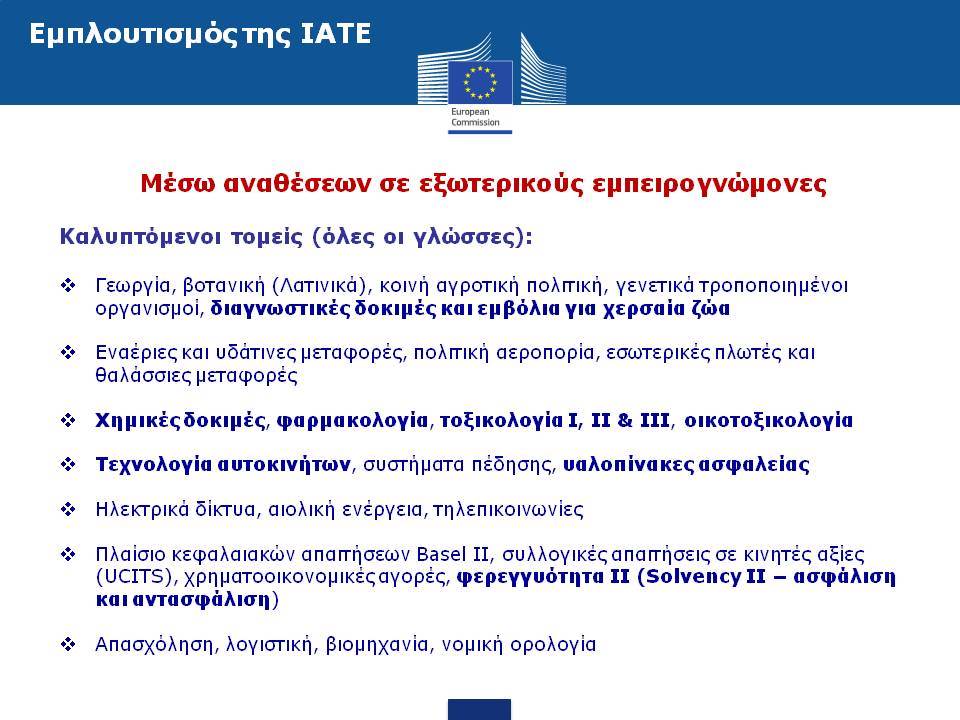 Εμπλουτισμός της IATE

European Commission

Μέσω αναθέσεων σε εξωτερικούς εμπειρογνώμονες

Καλυπτόμενοι τομείς (όλες οι γλώσσες):

❖ Γεωργία, βοτανική (Λατινικά), κοινή αγροτική πολιτική, γενετικά τροποποιημένοι οργανισμοί, διαγνωστικές δοκιμές και εμβόλια για χερσαία ζώα

❖ Εναέριες και υδάτινες μεταφορές, πολιτική αεροπορία, εσωτερικές πλωτές και θαλάσσιες μεταφορές

❖ Χημικές δοκιμές, φαρμακολογία, τοξικολογία I, II & III, οικοτοξικολογία

❖ Τεχνολογία αυτοκινήτων, συστήματα πέδησης, υαλοπίνακες ασφαλείας

❖ Ηλεκτρικά δίκτυα, αιολική ενέργεια, τηλεπικοινωνίες

❖ Πλαίσιο κεφαλαιακών απαιτήσεων Basel II, συλλογικές απαιτήσεις σε κινητές αξίες (UCITS), χρηματοοικονομικές αγορές, φερεγγυότητα II (Solvency II – ασφάλιση και αντασφάλιση)

❖ Απασχόληση, λογιστική, βιομηχανία, νομική ορολογία